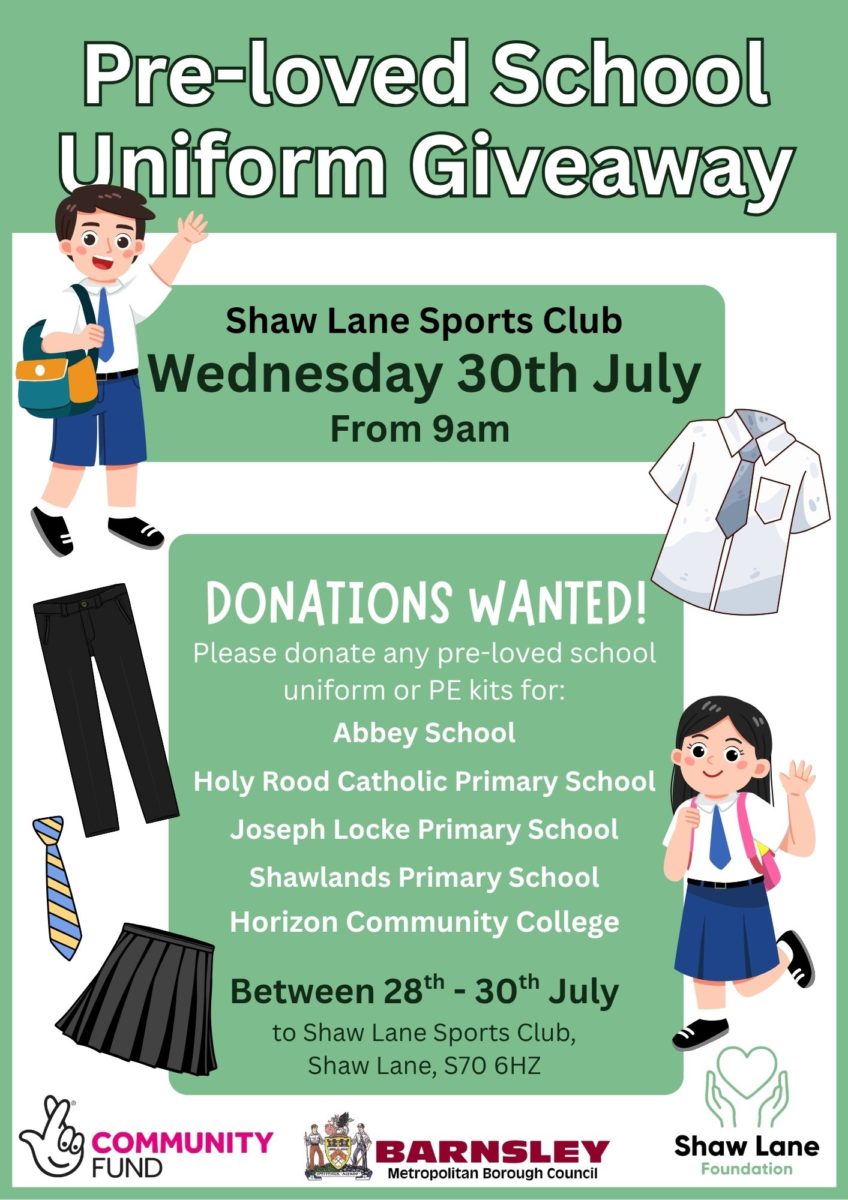 Pre-loved School Uniform Giveaway

Shaw Lane Sports Club
Wednesday 30th July
From 9am

DONATIONS WANTED!
Please donate any pre-loved school uniform or PE kits for:
Abbey School
Holy Rood Catholic Primary School
Joseph Locke Primary School
Shawlands Primary School
Horizon Community College

Between 28$^{th}$ - 30$^{th}$ July
to Shaw Lane Sports Club, Shaw Lane, S70 6HZ

COMMUNITY FUND

BARNSLEY
Metropolitan Borough Council

Shaw Lane
Foundation